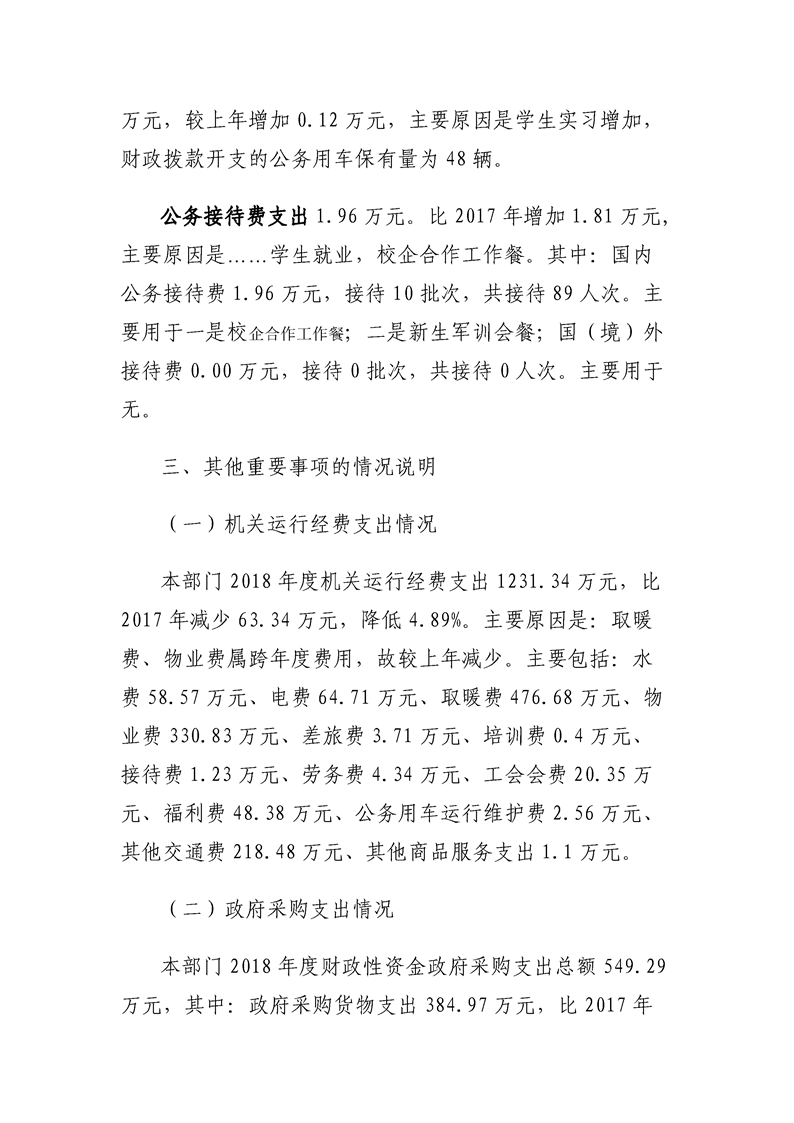 万元，较上年增加 0.12 万元，主要原因是学生实习增加，财政拨款开支的公务用车保有量为 48 辆。

公务接待费支出 1.96 万元。比 2017 年增加 1.81 万元，主要原因是……学生就业，校企合作工作餐。其中：国内公务接待费 1.96 万元，接待 10 批次，共接待 89 人次。主要用于一是校企合作工作餐；二是新生军训会餐；国（境）外接待费 0.00 万元，接待 0 批次，共接待 0 人次。主要用于无。

三、其他重要事项的情况说明

（一）机关运行经费支出情况

本部门 2018 年度机关运行经费支出 1231.34 万元，比 2017 年减少 63.34 万元，降低 4.89%。主要原因是：取暖费、物业费属跨年度费用，故较上年减少。主要包括：水费 58.57 万元、电费 64.71 万元、取暖费 476.68 万元、物业费 330.83 万元、差旅费 3.71 万元、培训费 0.4 万元、接待费 1.23 万元、劳务费 4.34 万元、工会会费 20.35 万元、福利费 48.38 万元、公务用车运行维护费 2.56 万元、其他交通费 218.48 万元、其他商品服务支出 1.1 万元。

（二）政府采购支出情况

本部门 2018 年度财政性资金政府采购支出总额 549.29 万元，其中：政府采购货物支出 384.97 万元，比 2017 年